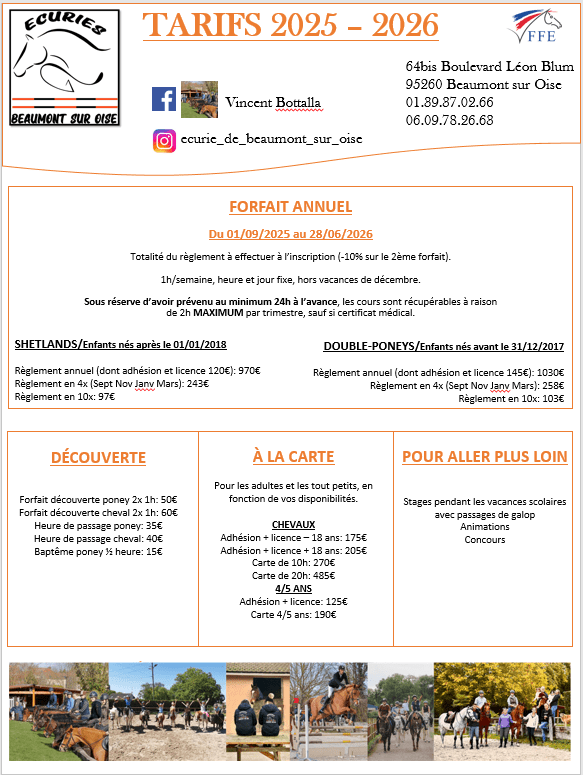 ECURIES
BEAUMONT SUR OISE

TARIFS 2025 – 2026

FFE

Vincent Bottalla

ecurie_de_beaumont_sur_oise

64bis Boulevard Léon Blum
95260 Beaumont sur Oise
01.89.87.02.66
06.09.78.26.68

FORFAIT ANNUEL

Du 01/09/2025 au 28/06/2026

Totalité du règlement à effectuer à l'inscription (-10% sur le 2ème forfait).

1h/semaine, heure et jour fixe, hors vacances de décembre.

Sous réserve d'avoir prévenu au minimum 24h à l'avance, les cours sont récupérables à raison de 2h MAXIMUM par trimestre, sauf si certificat médical.

SHETLANDS/Enfants nés après le 01/01/2018

Règlement annuel (dont adhésion et licence 120€): 970€
Règlement en 4x (Sept Nov Janv Mars): 243€
Règlement en 10x: 97€

DOUBLE-PONEYS/Enfants nés avant le 31/12/2017

Règlement annuel (dont adhésion et licence 145€): 1030€
Règlement en 4x (Sept Nov Janv Mars): 258€
Règlement en 10x: 103€

DÉCOUVERTE

Forfait découverte poney 2x 1h: 50€
Forfait découverte cheval 2x 1h: 60€
Heure de passage poney: 35€
Heure de passage cheval: 40€
Baptême poney ½ heure: 15€

À LA CARTE

Pour les adultes et les tout petits, en fonction de vos disponibilités.

CHEVAUX
Adhésion + licence – 18 ans: 175€
Adhésion + licence + 18 ans: 205€
Carte de 10h: 270€
Carte de 20h: 485€
4/5 ANS
Adhésion + licence: 125€
Carte 4/5 ans: 190€

POUR ALLER PLUS LOIN

Stages pendant les vacances scolaires avec passages de galop
Animations
Concours